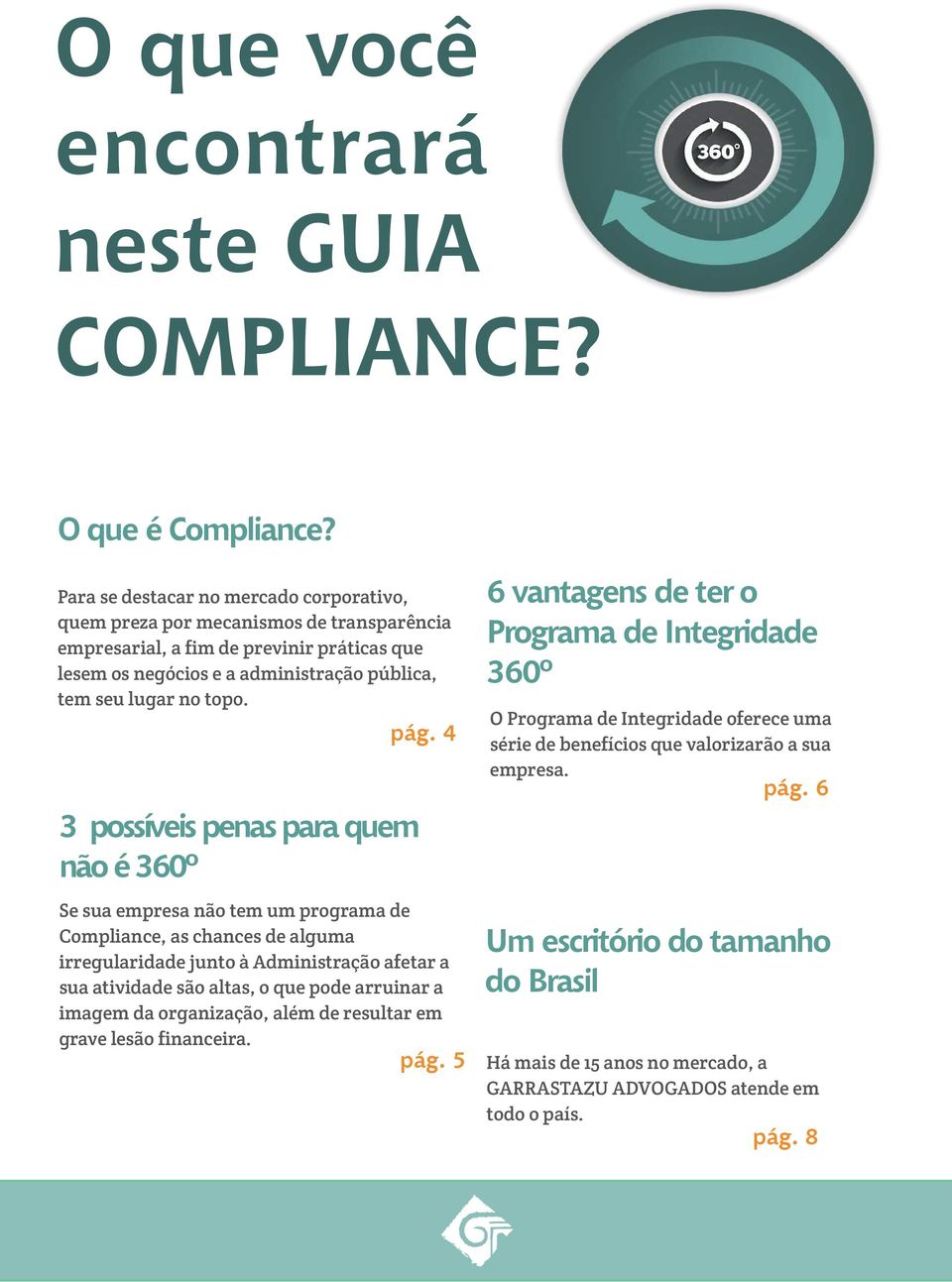 O que você encontrará neste GUIA COMPLIANCE?

360°

O que é Compliance?

Para se destacar no mercado corporativo, quem preza por mecanismos de transparência empresarial, a fim de previnir práticas que lesem os negócios e a administração pública, tem seu lugar no topo.

pág. 4

3 possíveis penas para quem não é 360º

Se sua empresa não tem um programa de Compliance, as chances de alguma irregularidade junto à Administração afetar a sua atividade são altas, o que pode arruinar a imagem da organização, além de resultar em grave lesão financeira.

pág. 5

6 vantagens de ter o Programa de Integridade 360º

O Programa de Integridade oferece uma série de benefícios que valorizarão a sua empresa.

pág. 6

Um escritório do tamanho do Brasil

Há mais de 15 anos no mercado, a GARRASTAZU ADVOGADOS atende em todo o país.

pág. 8